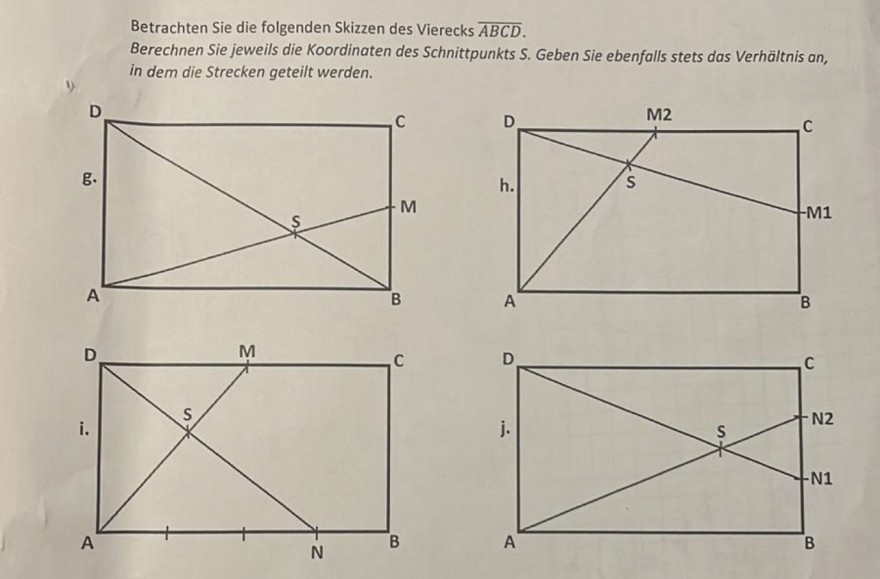 Betrachten Sie die folgenden Skizzen des Vierecks $\overline{ABCD}$.
Berechnen Sie jeweils die Koordinaten des Schnittpunkts S. Geben Sie ebenfalls stets das Verhältnis an, in dem die Strecken geteilt werden.

g.
D
C
S
M
A
B

h.
D
M2
C
S
M1
A
B

i.
D
M
C
S
A
N
B

j.
D
C
S
N2
N1
A
B